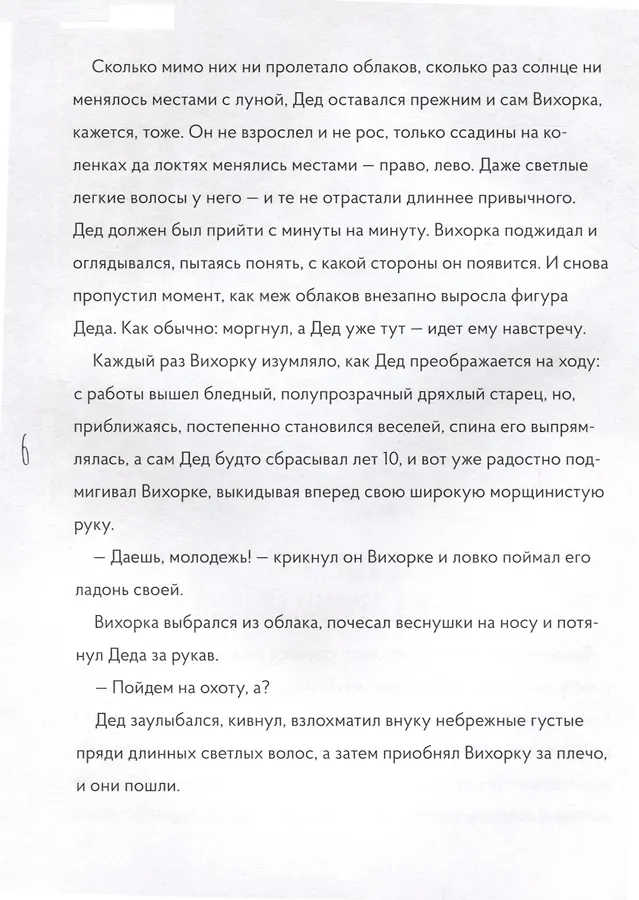 Сколько мимо них ни пролетало облаков, сколько раз солнце ни менялось местами с луной, Дед оставался прежним и сам Вихорка, кажется, тоже. Он не взрослел и не рос, только ссадины на коленках да локтях менялись местами — право, лево. Даже светлые легкие волосы у него — и те не отрастали длиннее привычного. Дед должен был прийти с минуты на минуту. Вихорка поджидал и оглядывался, пытаясь понять, с какой стороны он появится. И снова пропустил момент, как меж облаков внезапно выросла фигура Деда. Как обычно: моргнул, а Дед уже тут — идет ему навстречу.

Каждый раз Вихорку изумляло, как Дед преображается на ходу: с работы вышел бледный, полупрозрачный дряхлый старец, но, приближаясь, постепенно становился веселей, спина его выпрямлялась, а сам Дед будто сбрасывал лет 10, и вот уже радостно подмигивал Вихорке, выкидывая вперед свою широкую морщинистую руку.

6

— Даешь, молодежь! — крикнул он Вихорке и ловко поймал его ладонь своей.

Вихорка выбрался из облака, почесал веснушки на носу и потянул Деда за рукав.

— Пойдем на охоту, а?

Дед заулыбался, кивнул, взлохматил внуку небрежные густые пряди длинных светлых волос, а затем приобнял Вихорку за плечо, и они пошли.